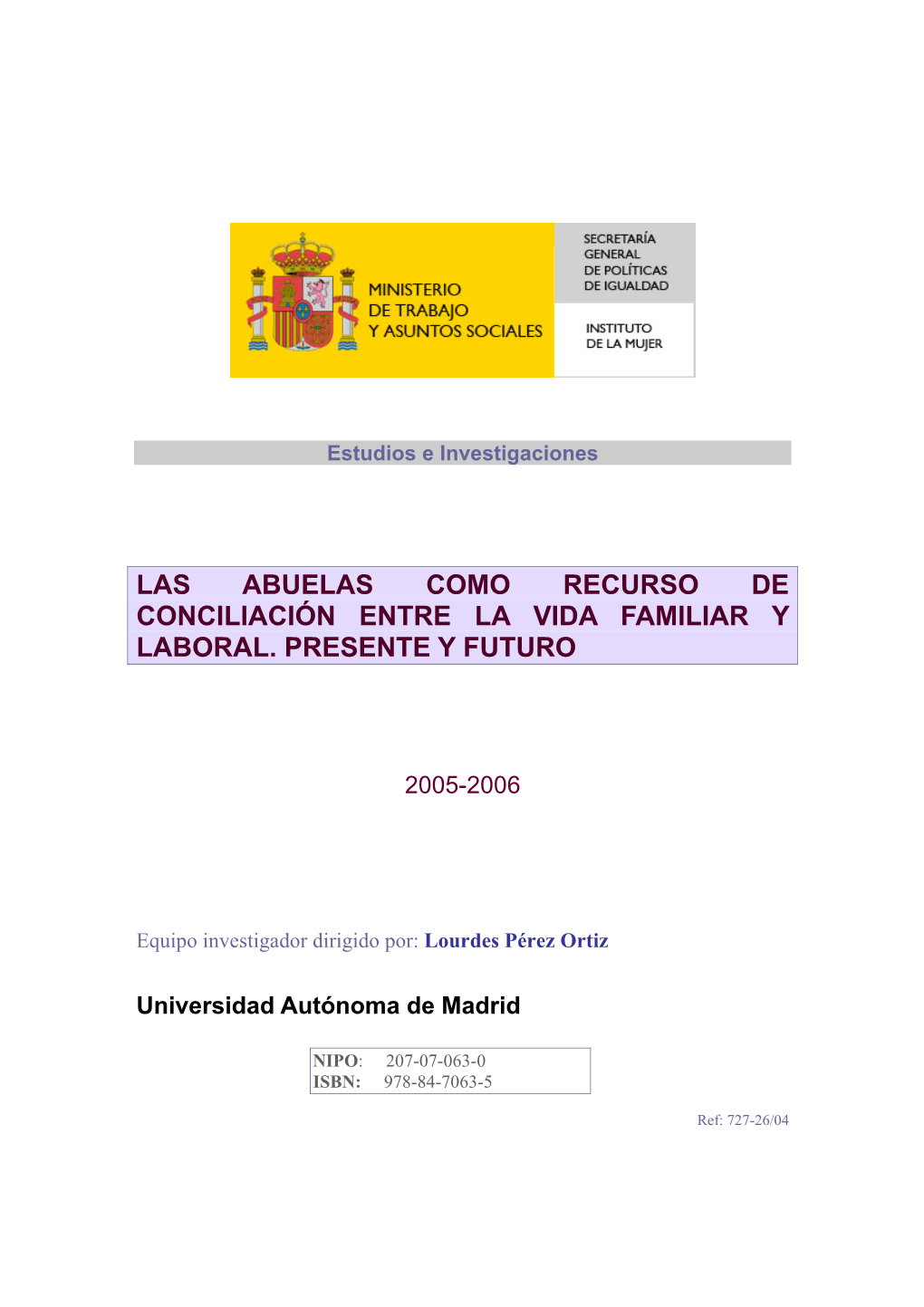 MINISTERIO
DE TRABAJO
Y ASUNTOS SOCIALES

SECRETARÍA
GENERAL
DE POLÍTICAS
DE IGUALDAD

INSTITUTO
DE LA MUJER

Estudios e Investigaciones

LAS ABUELAS COMO RECURSO DE CONCILIACIÓN ENTRE LA VIDA FAMILIAR Y LABORAL. PRESENTE Y FUTURO

2005-2006

Equipo investigador dirigido por: Lourdes Pérez Ortiz

Universidad Autónoma de Madrid

NIPO: 207-07-063-0
ISBN: 978-84-7063-5

Ref: 727-26/04